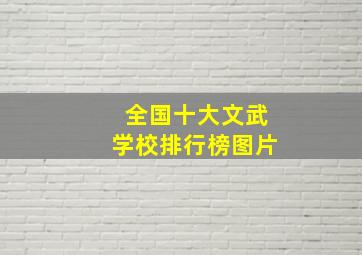 全国十大文武
学校排行榜图片